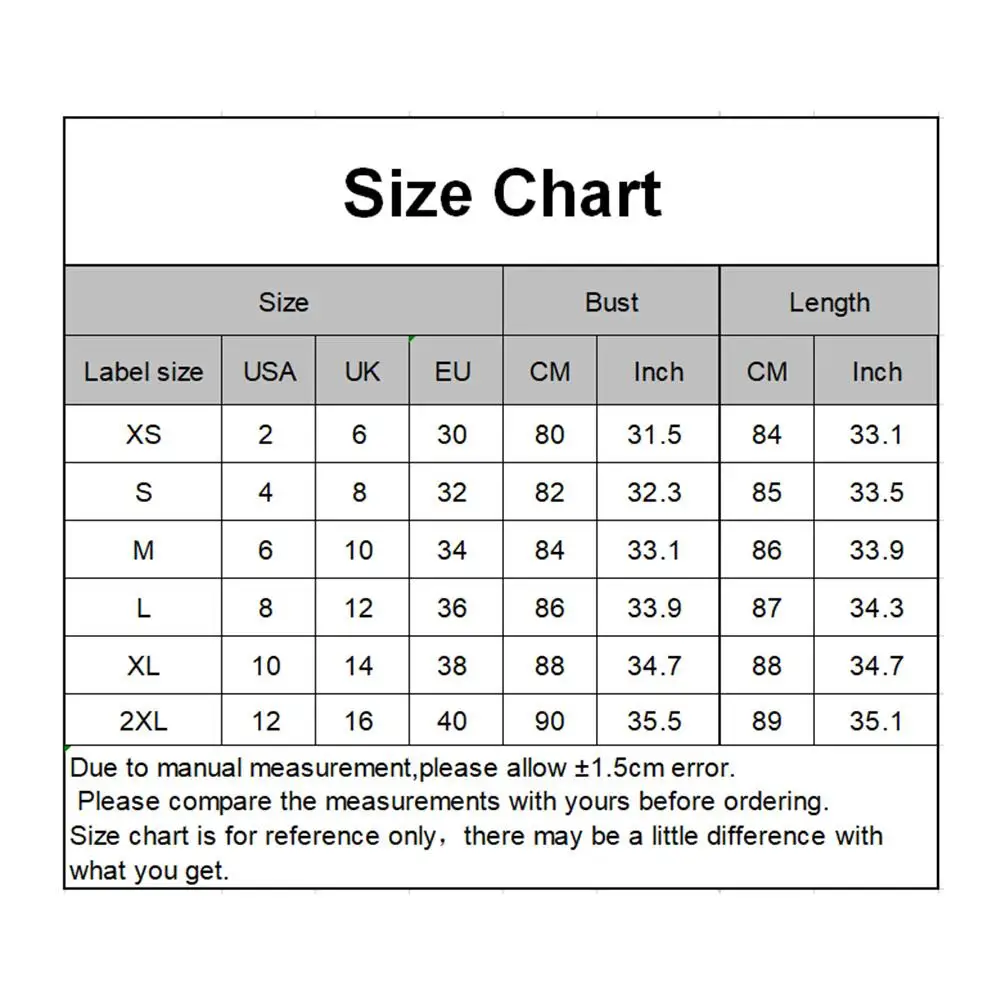 Size Chart

| Size | | | | Bust | | Length | |
|---|---|---|---|---|---|---|---|
| Label size | USA | UK | EU | CM | Inch | CM | Inch |
| XS | 2 | 6 | 30 | 80 | 31.5 | 84 | 33.1 |
| S | 4 | 8 | 32 | 82 | 32.3 | 85 | 33.5 |
| M | 6 | 10 | 34 | 84 | 33.1 | 86 | 33.9 |
| L | 8 | 12 | 36 | 86 | 33.9 | 87 | 34.3 |
| XL | 10 | 14 | 38 | 88 | 34.7 | 88 | 34.7 |
| 2XL | 12 | 16 | 40 | 90 | 35.5 | 89 | 35.1 |

Due to manual measurement,please allow ±1.5cm error.
Please compare the measurements with yours before ordering.
Size chart is for reference only，there may be a little difference with what you get.